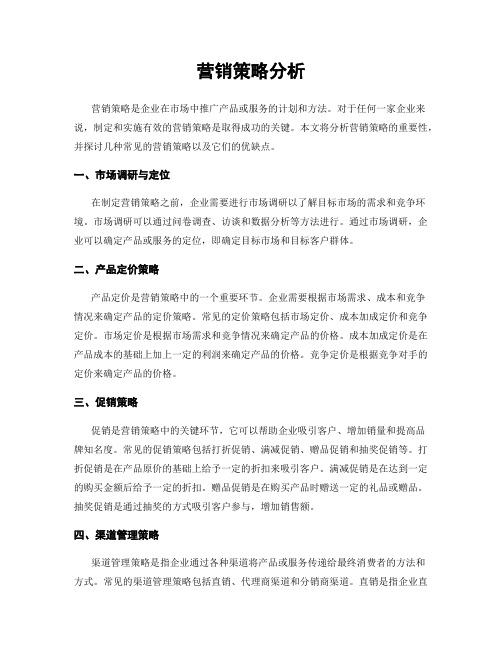 营销策略分析

营销策略是企业在市场中推广产品或服务的计划和方法。对于任何一家企业来说，制定和实施有效的营销策略是取得成功的关键。本文将分析营销策略的重要性，并探讨几种常见的营销策略以及它们的优缺点。

一、市场调研与定位

在制定营销策略之前，企业需要进行市场调研以了解目标市场的需求和竞争环境。市场调研可以通过问卷调查、访谈和数据分析等方法进行。通过市场调研，企业可以确定产品或服务的定位，即确定目标市场和目标客户群体。

二、产品定价策略

产品定价是营销策略中的一个重要环节。企业需要根据市场需求、成本和竞争情况来确定产品的定价策略。常见的定价策略包括市场定价、成本加成定价和竞争定价。市场定价是根据市场需求和竞争情况来确定产品的价格。成本加成定价是在产品成本的基础上加上一定的利润来确定产品的价格。竞争定价是根据竞争对手的定价来确定产品的价格。

三、促销策略

促销是营销策略中的关键环节，它可以帮助企业吸引客户、增加销量和提高品牌知名度。常见的促销策略包括打折促销、满减促销、赠品促销和抽奖促销等。打折促销是在产品原价的基础上给予一定的折扣来吸引客户。满减促销是在达到一定的购买金额后给予一定的折扣。赠品促销是在购买产品时赠送一定的礼品或赠品。抽奖促销是通过抽奖的方式吸引客户参与，增加销售额。

四、渠道管理策略

渠道管理策略是指企业通过各种渠道将产品或服务传递给最终消费者的方法和方式。常见的渠道管理策略包括直销、代理商渠道和分销商渠道。直销是指企业直